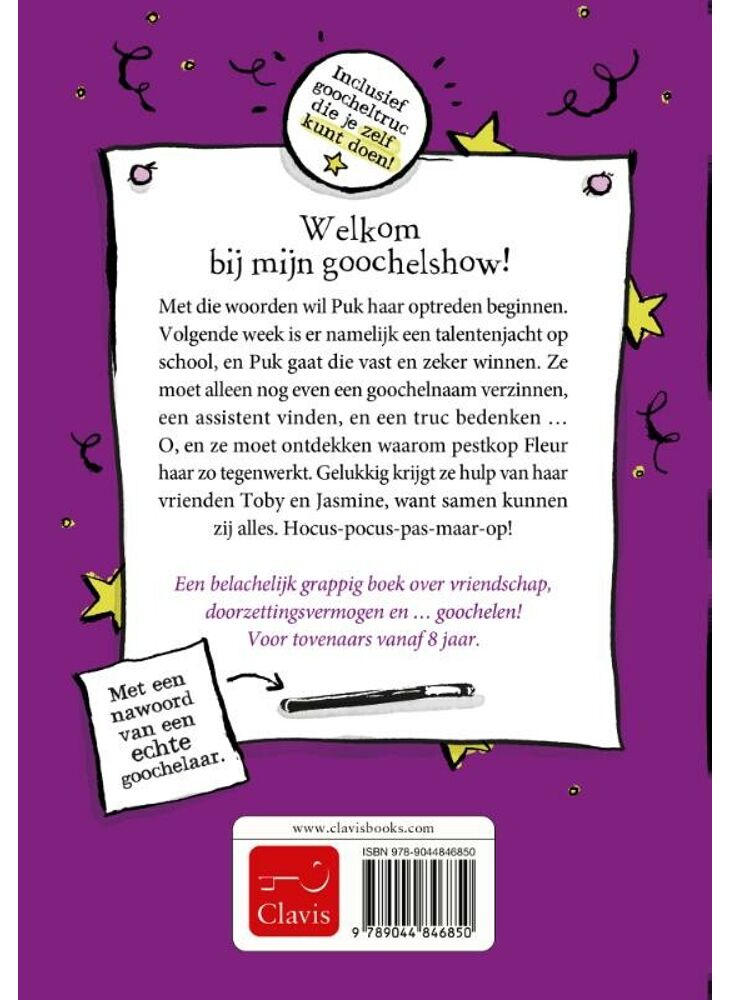 Inclusief goocheltruc die je zelf kunt doen!

Welkom bij mijn goochelshow!

Met die woorden wil Puk haar optreden beginnen. Volgende week is er namelijk een talentenjacht op school, en Puk gaat die vast en zeker winnen. Ze moet alleen nog even een goochelnaam verzinnen, een assistent vinden, en een truc bedenken … O, en ze moet ontdekken waarom pestkop Fleur haar zo tegenwerkt. Gelukkig krijgt ze hulp van haar vrienden Toby en Jasmine, want samen kunnen zij alles. Hocus-pocus-pas-maar-op!

Een belachelijk grappig boek over vriendschap, doorzettingsvermogen en … goochelen! Voor tovenaars vanaf 8 jaar.

Met een nawoord van een echte goochelaar.

www.clavisbooks.com

Clavis

ISBN 978-9044846850

9 789044 846850